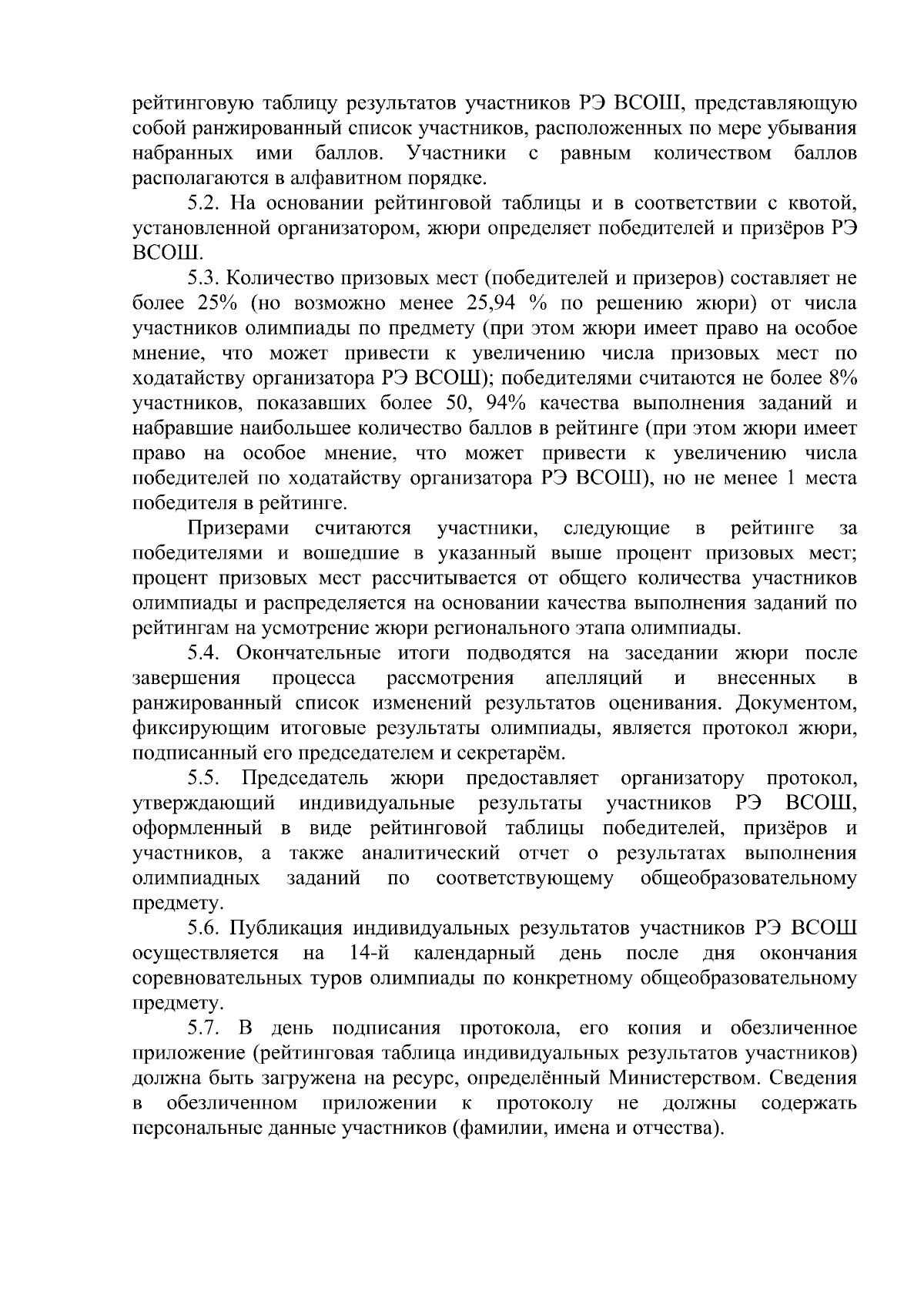 рейтинговую таблицу результатов участников РЭ ВСОШ, представляющую собой ранжированный список участников, расположенных по мере убывания набранных ими баллов. Участники с равным количеством баллов располагаются в алфавитном порядке.

5.2. На основании рейтинговой таблицы и в соответствии с квотой, установленной организатором, жюри определяет победителей и призёров РЭ ВСОШ.

5.3. Количество призовых мест (победителей и призеров) составляет не более 25% (но возможно менее 25,94 % по решению жюри) от числа участников олимпиады по предмету (при этом жюри имеет право на особое мнение, что может привести к увеличению числа призовых мест по ходатайству организатора РЭ ВСОШ); победителями считаются не более 8% участников, показавших более 50, 94% качества выполнения заданий и набравшие наибольшее количество баллов в рейтинге (при этом жюри имеет право на особое мнение, что может привести к увеличению числа победителей по ходатайству организатора РЭ ВСОШ), но не менее 1 места победителя в рейтинге.

Призерами считаются участники, следующие в рейтинге за победителями и вошедшие в указанный выше процент призовых мест; процент призовых мест рассчитывается от общего количества участников олимпиады и распределяется на основании качества выполнения заданий по рейтингам на усмотрение жюри регионального этапа олимпиады.

5.4. Окончательные итоги подводятся на заседании жюри после завершения процесса рассмотрения апелляций и внесенных в ранжированный список изменений результатов оценивания. Документом, фиксирующим итоговые результаты олимпиады, является протокол жюри, подписанный его председателем и секретарём.

5.5. Председатель жюри предоставляет организатору протокол, утверждающий индивидуальные результаты участников РЭ ВСОШ, оформленный в виде рейтинговой таблицы победителей, призёров и участников, а также аналитический отчет о результатах выполнения олимпиадных заданий по соответствующему общеобразовательному предмету.

5.6. Публикация индивидуальных результатов участников РЭ ВСОШ осуществляется на 14-й календарный день после дня окончания соревновательных туров олимпиады по конкретному общеобразовательному предмету.

5.7. В день подписания протокола, его копия и обезличенное приложение (рейтинговая таблица индивидуальных результатов участников) должна быть загружена на ресурс, определённый Министерством. Сведения в обезличенном приложении к протоколу не должны содержать персональные данные участников (фамилии, имена и отчества).